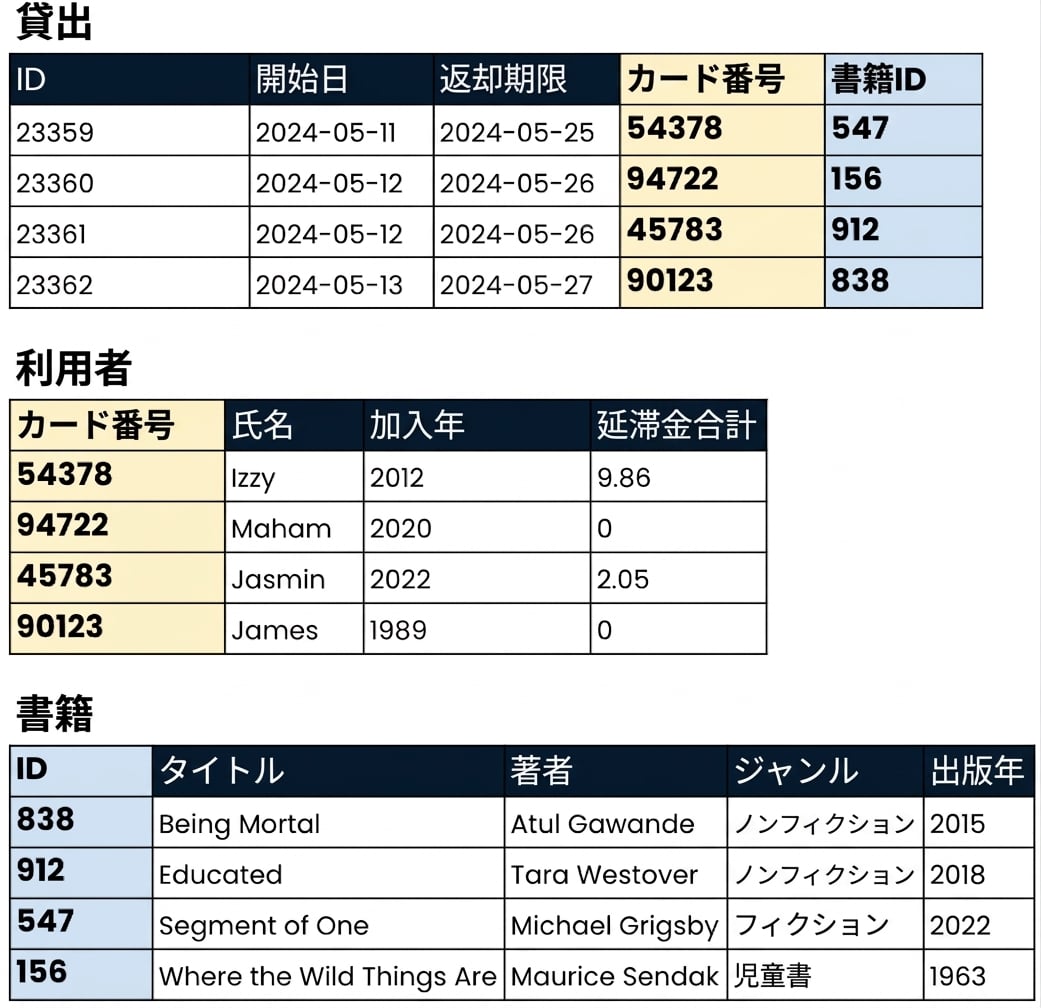 貸出

| ID | 開始日 | 返却期限 | カード番号 | 書籍ID |
|---|---|---|---|---|
| 23359 | 2024-05-11 | 2024-05-25 | 54378 | 547 |
| 23360 | 2024-05-12 | 2024-05-26 | 94722 | 156 |
| 23361 | 2024-05-12 | 2024-05-26 | 45783 | 912 |
| 23362 | 2024-05-13 | 2024-05-27 | 90123 | 838 |

利用者

| カード番号 | 氏名 | 加入年 | 延滞金合計 |
|---|---|---|---|
| 54378 | Izzy | 2012 | 9.86 |
| 94722 | Maham | 2020 | 0 |
| 45783 | Jasmin | 2022 | 2.05 |
| 90123 | James | 1989 | 0 |

書籍

| ID | タイトル | 著者 | ジャンル | 出版年 |
|---|---|---|---|---|
| 838 | Being Mortal | Atul Gawande | ノンフィクション | 2015 |
| 912 | Educated | Tara Westover | ノンフィクション | 2018 |
| 547 | Segment of One | Michael Grigsby | フィクション | 2022 |
| 156 | Where the Wild Things Are | Maurice Sendak | 児童書 | 1963 |